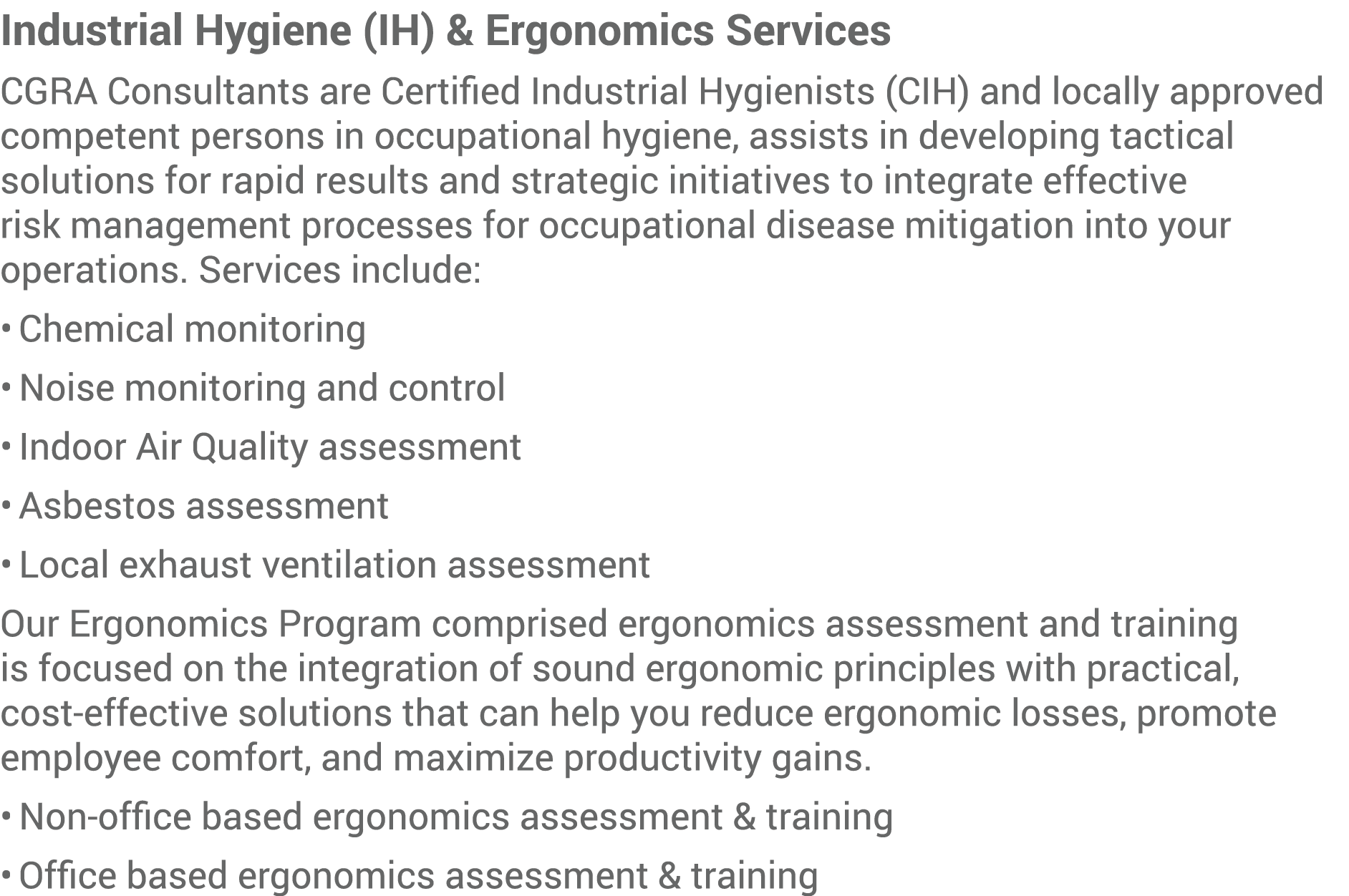 Industrial Hygiene (IH) & Ergonomics Services

CGRA Consultants are Certified Industrial Hygienists (CIH) and locally approved competent persons in occupational hygiene, assists in developing tactical solutions for rapid results and strategic initiatives to integrate effective risk management processes for occupational disease mitigation into your operations. Services include:

• Chemical monitoring

• Noise monitoring and control

• Indoor Air Quality assessment

• Asbestos assessment

• Local exhaust ventilation assessment

Our Ergonomics Program comprised ergonomics assessment and training is focused on the integration of sound ergonomic principles with practical, cost-effective solutions that can help you reduce ergonomic losses, promote employee comfort, and maximize productivity gains.

• Non-office based ergonomics assessment & training

• Office based ergonomics assessment & training